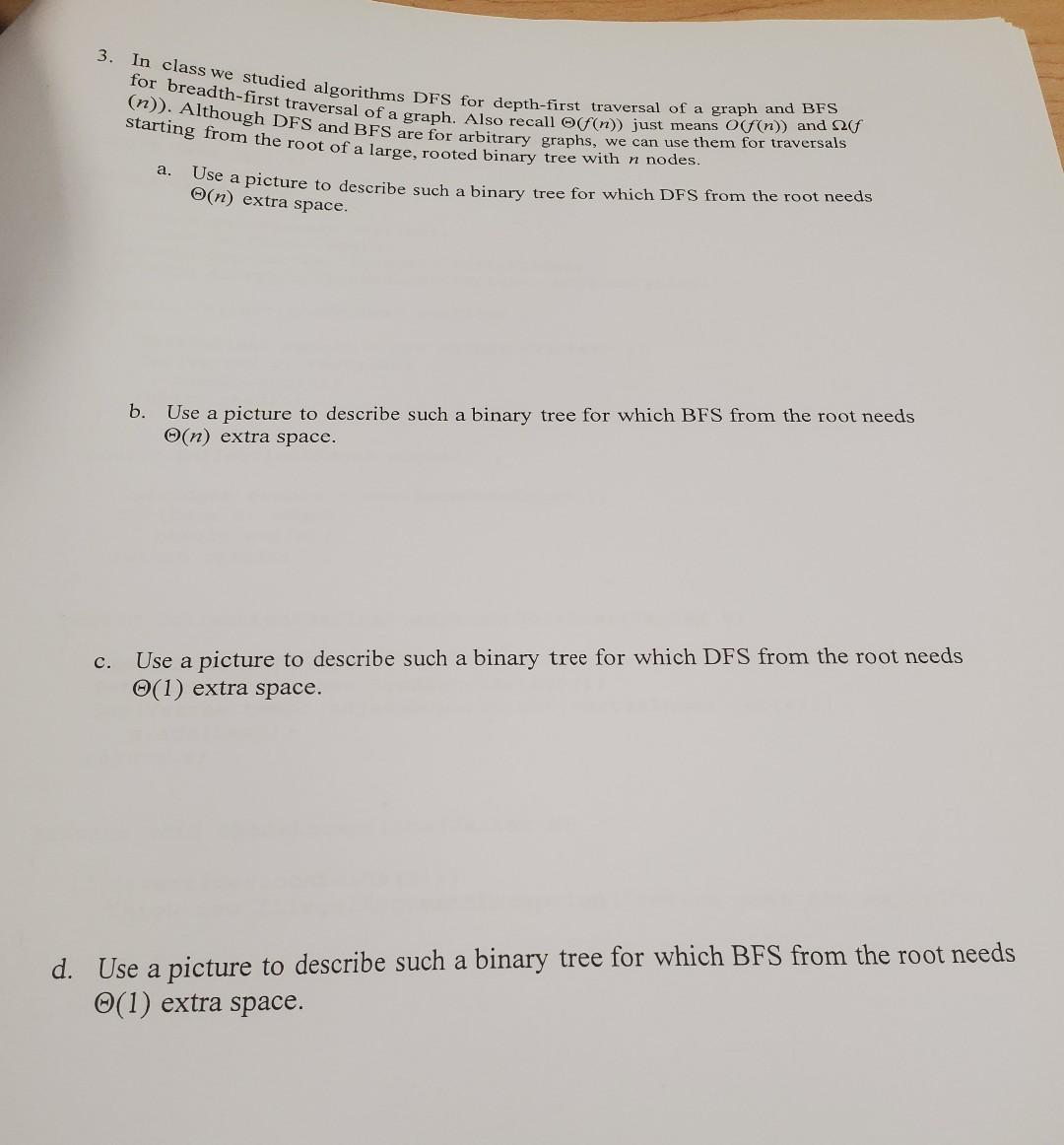 3. In class we studied algorithms DFS for depth-first traversal of a graph and BFS for breadth-first traversal of a graph. Also recall $\Theta(f(n))$ just means $O(f(n))$ and $\Omega(f(n))$. Although DFS and BFS are for arbitrary graphs, we can use them for traversals starting from the root of a large, rooted binary tree with n nodes.

a. Use a picture to describe such a binary tree for which DFS from the root needs $\Theta(n)$ extra space.

b. Use a picture to describe such a binary tree for which BFS from the root needs $\Theta(n)$ extra space.

c. Use a picture to describe such a binary tree for which DFS from the root needs $\Theta(1)$ extra space.

d. Use a picture to describe such a binary tree for which BFS from the root needs $\Theta(1)$ extra space.